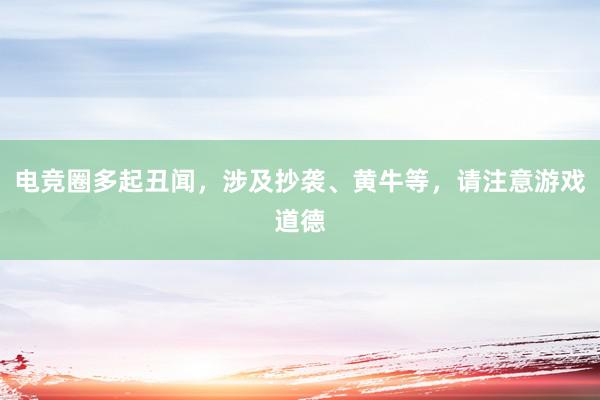 电竞圈多起丑闻，涉及抄袭、黄牛等，请注意游戏道德